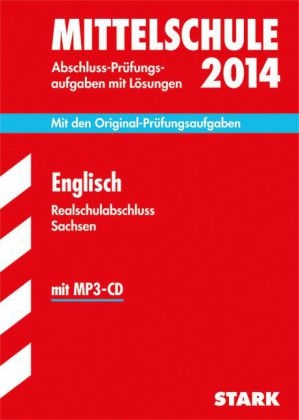 MITTELSCHULE

Abschluss-Prüfungsaufgaben mit Lösungen

2014

Mit den Original-Prüfungsaufgaben

Englisch

Realschulabschluss
Sachsen

mit MP3-CD

STARK